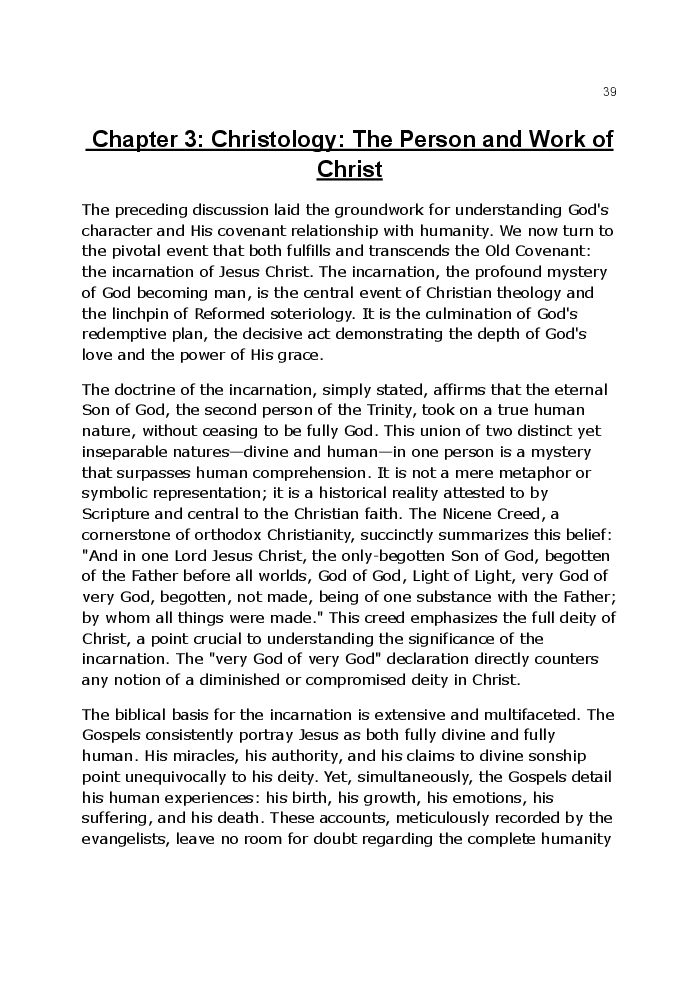 39

Chapter 3: Christology: The Person and Work of Christ

The preceding discussion laid the groundwork for understanding God's character and His covenant relationship with humanity. We now turn to the pivotal event that both fulfills and transcends the Old Covenant: the incarnation of Jesus Christ. The incarnation, the profound mystery of God becoming man, is the central event of Christian theology and the linchpin of Reformed soteriology. It is the culmination of God's redemptive plan, the decisive act demonstrating the depth of God's love and the power of His grace.

The doctrine of the incarnation, simply stated, affirms that the eternal Son of God, the second person of the Trinity, took on a true human nature, without ceasing to be fully God. This union of two distinct yet inseparable natures—divine and human—in one person is a mystery that surpasses human comprehension. It is not a mere metaphor or symbolic representation; it is a historical reality attested to by Scripture and central to the Christian faith. The Nicene Creed, a cornerstone of orthodox Christianity, succinctly summarizes this belief: "And in one Lord Jesus Christ, the only-begotten Son of God, begotten of the Father before all worlds, God of God, Light of Light, very God of very God, begotten, not made, being of one substance with the Father; by whom all things were made." This creed emphasizes the full deity of Christ, a point crucial to understanding the significance of the incarnation. The "very God of very God" declaration directly counters any notion of a diminished or compromised deity in Christ.

The biblical basis for the incarnation is extensive and multifaceted. The Gospels consistently portray Jesus as both fully divine and fully human. His miracles, his authority, and his claims to divine sonship point unequivocally to his deity. Yet, simultaneously, the Gospels detail his human experiences: his birth, his growth, his emotions, his suffering, and his death. These accounts, meticulously recorded by the evangelists, leave no room for doubt regarding the complete humanity